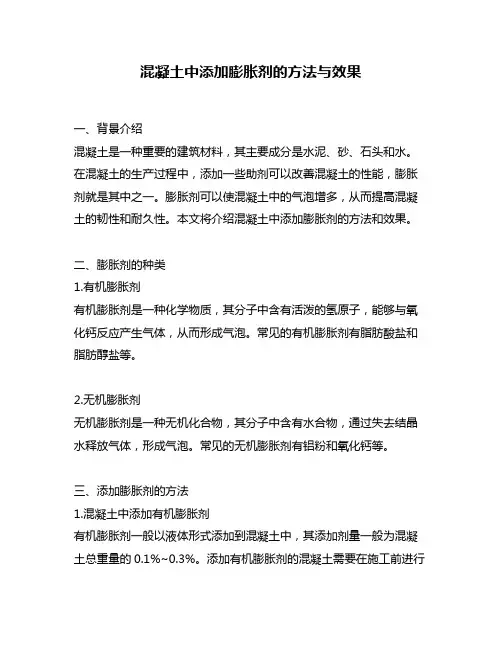 混凝土中添加膨胀剂的方法与效果

一、背景介绍
混凝土是一种重要的建筑材料，其主要成分是水泥、砂、石头和水。在混凝土的生产过程中，添加一些助剂可以改善混凝土的性能，膨胀剂就是其中之一。膨胀剂可以使混凝土中的气泡增多，从而提高混凝土的韧性和耐久性。本文将介绍混凝土中添加膨胀剂的方法和效果。

二、膨胀剂的种类
1.有机膨胀剂
有机膨胀剂是一种化学物质，其分子中含有活泼的氢原子，能够与氧化钙反应产生气体，从而形成气泡。常见的有机膨胀剂有脂肪酸盐和脂肪醇盐等。

2.无机膨胀剂
无机膨胀剂是一种无机化合物，其分子中含有水合物，通过失去结晶水释放气体，形成气泡。常见的无机膨胀剂有铝粉和氧化钙等。

三、添加膨胀剂的方法
1.混凝土中添加有机膨胀剂
有机膨胀剂一般以液体形式添加到混凝土中，其添加剂量一般为混凝土总重量的 0.1%~0.3%。添加有机膨胀剂的混凝土需要在施工前进行